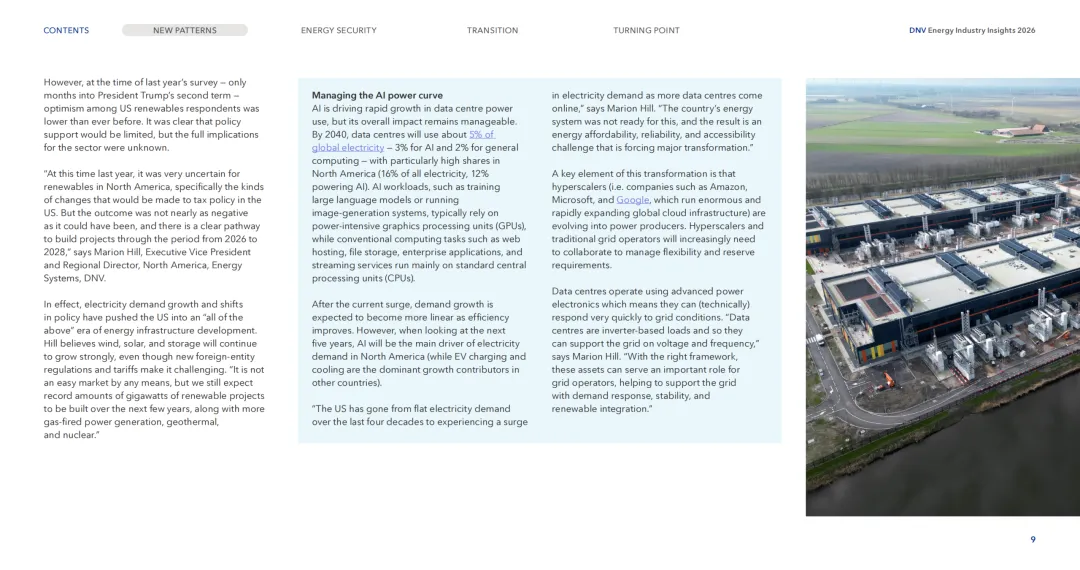 CONTENTS NEW PATTERNS ENERGY SECURITY TRANSITION TURNING POINT DNV Energy Industry Insights 2026

However, at the time of last year's survey – only months into President Trump's second term – optimism among US renewables respondents was lower than ever before. It was clear that policy support would be limited, but the full implications for the sector were unknown.

"At this time last year, it was very uncertain for renewables in North America, specifically the kinds of changes that would be made to tax policy in the US. But the outcome was not nearly as negative as it could have been, and there is a clear pathway to build projects through the period from 2026 to 2028," says Marion Hill, Executive Vice President and Regional Director, North America, Energy Systems, DNV.

In effect, electricity demand growth and shifts in policy have pushed the US into an "all of the above" era of energy infrastructure development. Hill believes wind, solar, and storage will continue to grow strongly, even though new foreign-entity regulations and tariffs make it challenging. "It is not an easy market by any means, but we still expect record amounts of gigawatts of renewable projects to be built over the next few years, along with more gas-fired power generation, geothermal, and nuclear."

Managing the AI power curve
AI is driving rapid growth in data centre power use, but its overall impact remains manageable. By 2040, data centres will use about 5% of global electricity – 3% for AI and 2% for general computing – with particularly high shares in North America (16% of all electricity, 12% powering AI). AI workloads, such as training large language models or running image-generation systems, typically rely on power-intensive graphics processing units (GPUs), while conventional computing tasks such as web hosting, file storage, enterprise applications, and streaming services run mainly on standard central processing units (CPUs).

After the current surge, demand growth is expected to become more linear as efficiency improves. However, when looking at the next five years, AI will be the main driver of electricity demand in North America (while EV charging and cooling are the dominant growth contributors in other countries).

"The US has gone from flat electricity demand over the last four decades to experiencing a surge in electricity demand as more data centres come online," says Marion Hill. "The country's energy system was not ready for this, and the result is an energy affordability, reliability, and accessibility challenge that is forcing major transformation."

A key element of this transformation is that hyperscalers (i.e. companies such as Amazon, Microsoft, and Google, which run enormous and rapidly expanding global cloud infrastructure) are evolving into power producers. Hyperscalers and traditional grid operators will increasingly need to collaborate to manage flexibility and reserve requirements.

Data centres operate using advanced power electronics which means they can (technically) respond very quickly to grid conditions. "Data centres are inverter-based loads and so they can support the grid on voltage and frequency," says Marion Hill. "With the right framework, these assets can serve an important role for grid operators, helping to support the grid with demand response, stability, and renewable integration."

9